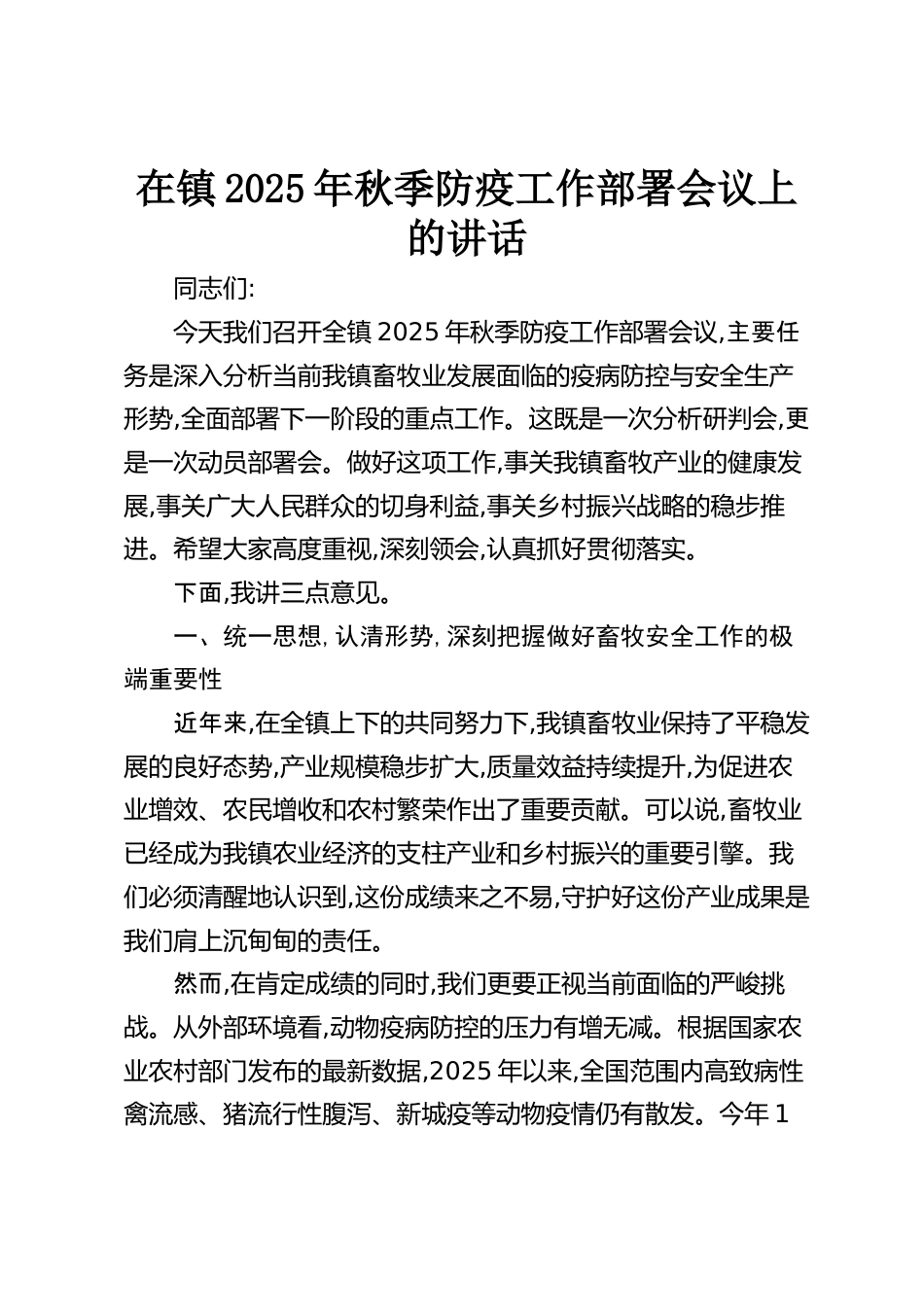 在镇2025年秋季防疫工作部署会议上的讲话

同志们:

今天我们召开全镇2025年秋季防疫工作部署会议,主要任务是深入分析当前我镇畜牧业发展面临的疫病防控与安全生产形势,全面部署下一阶段的重点工作。这既是一次分析研判会,更是一次动员部署会。做好这项工作,事关我镇畜牧产业的健康发展,事关广大人民群众的切身利益,事关乡村振兴战略的稳步推进。希望大家高度重视,深刻领会,认真抓好贯彻落实。

下面,我讲三点意见。

一、统一思想,认清形势,深刻把握做好畜牧安全工作的极端重要性

近年来,在全镇上下的共同努力下,我镇畜牧业保持了平稳发展的良好态势,产业规模稳步扩大,质量效益持续提升,为促进农业增效、农民增收和农村繁荣作出了重要贡献。可以说,畜牧业已经成为我镇农业经济的支柱产业和乡村振兴的重要引擎。我们必须清醒地认识到,这份成绩来之不易,守护好这份产业成果是我们肩上沉甸甸的责任。

然而,在肯定成绩的同时,我们更要正视当前面临的严峻挑战。从外部环境看,动物疫病防控的压力有增无减。根据国家农业农村部门发布的最新数据,2025年以来,全国范围内高致病性禽流感、猪流行性腹泻、新城疫等动物疫情仍有散发。今年1